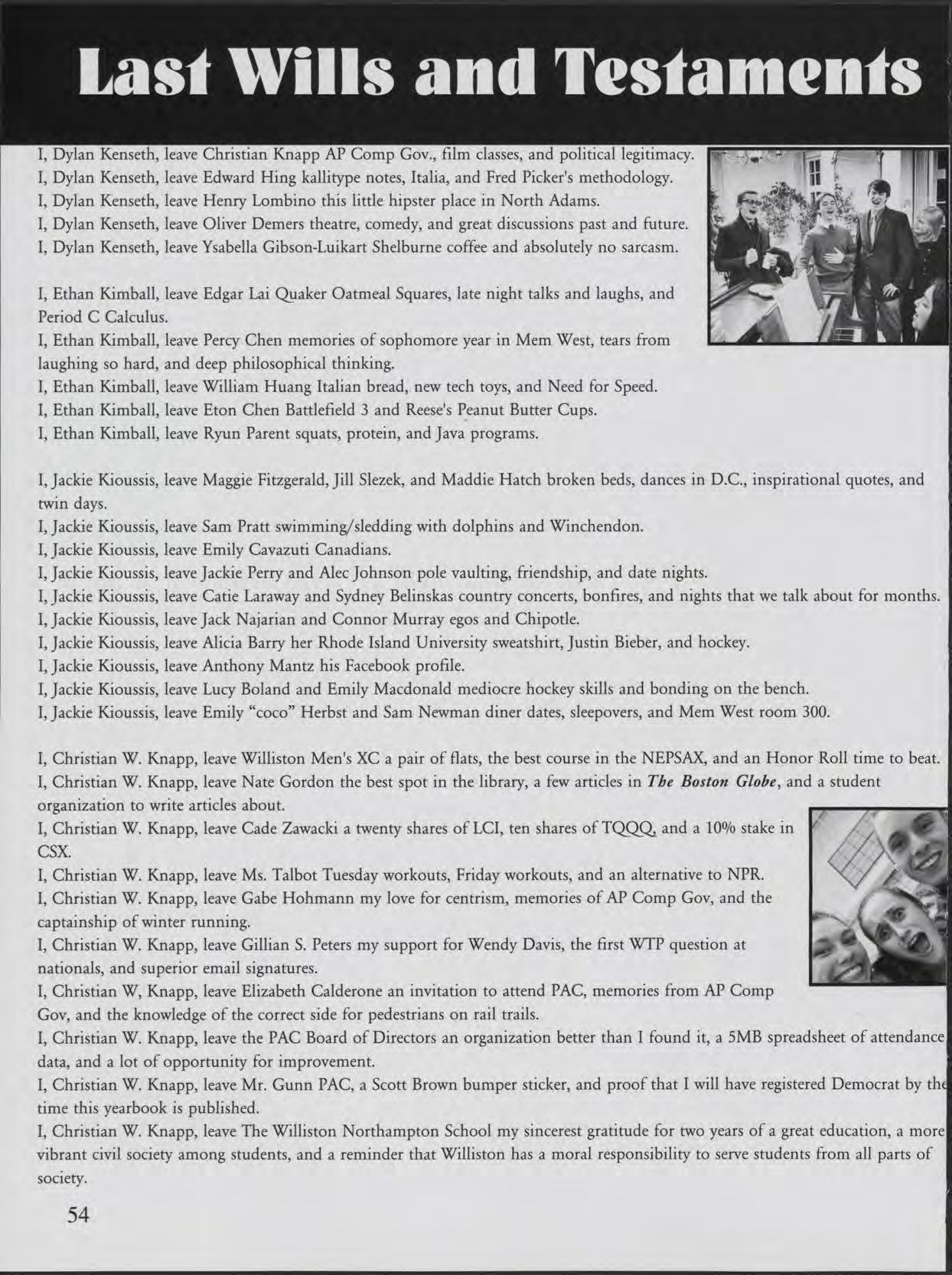 Last Wills and Testaments

I, Dylan Kenseth, leave Christian Knapp AP Comp Gov., film classes, and political legitimacy.
I, Dylan Kenseth, leave Edward Hing kallitype notes, Italia, and Fred Picker's methodology.
I, Dylan Kenseth, leave Henry Lombino this little hipster place in North Adams.
I, Dylan Kenseth, leave Oliver Demers theatre, comedy, and great discussions past and future.
I, Dylan Kenseth, leave Ysabella Gibson-Luikart Shelburne coffee and absolutely no sarcasm.

I, Ethan Kimball, leave Edgar Lai Quaker Oatmeal Squares, late night talks and laughs, and Period C Calculus.
I, Ethan Kimball, leave Percy Chen memories of sophomore year in Mem West, tears from laughing so hard, and deep philosophical thinking.
I, Ethan Kimball, leave William Huang Italian bread, new tech toys, and Need for Speed.
I, Ethan Kimball, leave Eton Chen Battlefield 3 and Reese's Peanut Butter Cups.
I, Ethan Kimball, leave Ryun Parent squats, protein, and Java programs.

I, Jackie Kioussis, leave Maggie Fitzgerald, Jill Slezek, and Maddie Hatch broken beds, dances in D.C., inspirational quotes, and twin days.
I, Jackie Kioussis, leave Sam Pratt swimming/sledding with dolphins and Winchendon.
I, Jackie Kioussis, leave Emily Cavazuti Canadians.
I, Jackie Kioussis, leave Jackie Perry and Alec Johnson pole vaulting, friendship, and date nights.
I, Jackie Kioussis, leave Catie Laraway and Sydney Belinskas country concerts, bonfires, and nights that we talk about for months.
I, Jackie Kioussis, leave Jack Najarian and Connor Murray egos and Chipotle.
I, Jackie Kioussis, leave Alicia Barry her Rhode Island University sweatshirt, Justin Bieber, and hockey.
I, Jackie Kioussis, leave Anthony Mantz his Facebook profile.
I, Jackie Kioussis, leave Lucy Boland and Emily Macdonald mediocre hockey skills and bonding on the bench.
I, Jackie Kioussis, leave Emily "coco" Herbst and Sam Newman diner dates, sleepovers, and Mem West room 300.

I, Christian W. Knapp, leave Williston Men's XC a pair of flats, the best course in the NEPSAX, and an Honor Roll time to beat.
I, Christian W. Knapp, leave Nate Gordon the best spot in the library, a few articles in The Boston Globe, and a student organization to write articles about.
I, Christian W. Knapp, leave Cade Zawacki a twenty shares of LCI, ten shares of TQQQ, and a 10% stake in CSX.
I, Christian W. Knapp, leave Ms. Talbot Tuesday workouts, Friday workouts, and an alternative to NPR.
I, Christian W. Knapp, leave Gabe Hohmann my love for centrism, memories of AP Comp Gov, and the captainship of winter running.
I, Christian W. Knapp, leave Gillian S. Peters my support for Wendy Davis, the first WTP question at nationals, and superior email signatures.
I, Christian W, Knapp, leave Elizabeth Calderone an invitation to attend PAC, memories from AP Comp Gov, and the knowledge of the correct side for pedestrians on rail trails.
I, Christian W. Knapp, leave the PAC Board of Directors an organization better than I found it, a 5MB spreadsheet of attendance data, and a lot of opportunity for improvement.
I, Christian W. Knapp, leave Mr. Gunn PAC, a Scott Brown bumper sticker, and proof that I will have registered Democrat by the time this yearbook is published.
I, Christian W. Knapp, leave The Williston Northampton School my sincerest gratitude for two years of a great education, a more vibrant civil society among students, and a reminder that Williston has a moral responsibility to serve students from all parts of society.

54